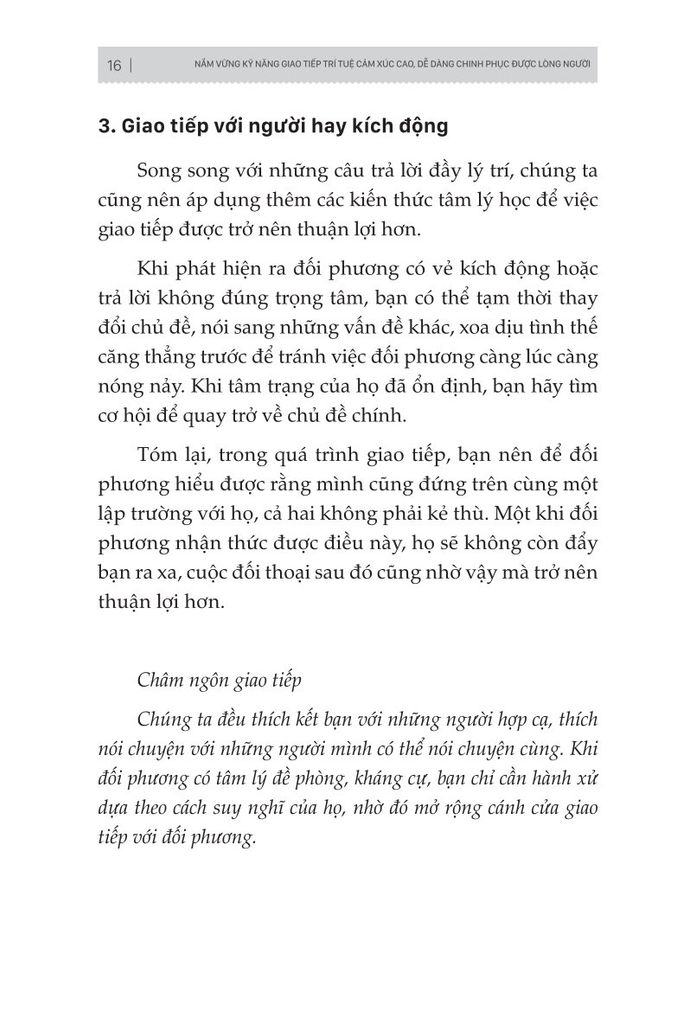 16 | NẮM VỮNG KỸ NĂNG GIAO TIẾP TRÍ TUỆ CẢM XÚC CAO, DỄ DÀNG CHINH PHỤC ĐƯỢC LÒNG NGƯỜI

3. Giao tiếp với người hay kích động

Song song với những câu trả lời đầy lý trí, chúng ta cũng nên áp dụng thêm các kiến thức tâm lý học để việc giao tiếp được trở nên thuận lợi hơn.

Khi phát hiện ra đối phương có vẻ kích động hoặc trả lời không đúng trọng tâm, bạn có thể tạm thời thay đổi chủ đề, nói sang những vấn đề khác, xoa dịu tình thế căng thẳng trước để tránh việc đối phương càng lúc càng nóng nảy. Khi tâm trạng của họ đã ổn định, bạn hãy tìm cơ hội để quay trở về chủ đề chính.

Tóm lại, trong quá trình giao tiếp, bạn nên để đối phương hiểu được rằng mình cũng đứng trên cùng một lập trường với họ, cả hai không phải kẻ thù. Một khi đối phương nhận thức được điều này, họ sẽ không còn đẩy bạn ra xa, cuộc đối thoại sau đó cũng nhờ vậy mà trở nên thuận lợi hơn.

Châm ngôn giao tiếp

Chúng ta đều thích kết bạn với những người hợp cạ, thích nói chuyện với những người mình có thể nói chuyện cùng. Khi đối phương có tâm lý đề phòng, kháng cự, bạn chỉ cần hành xử dựa theo cách suy nghĩ của họ, nhờ đó mở rộng cánh cửa giao tiếp với đối phương.